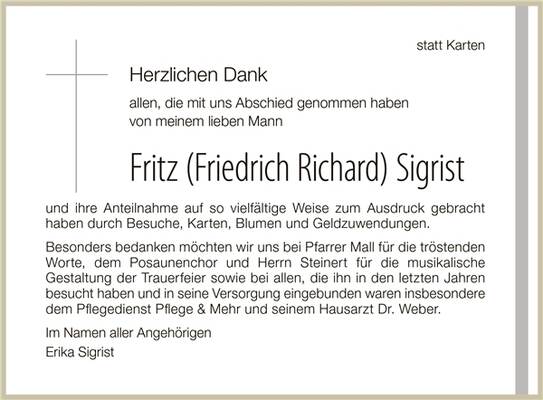 statt Karten

Herzlichen Dank

allen, die mit uns Abschied genommen haben von meinem lieben Mann

Fritz (Friedrich Richard) Sigrist

und ihre Anteilnahme auf so vielfältige Weise zum Ausdruck gebracht haben durch Besuche, Karten, Blumen und Geldzuwendungen.

Besonders bedanken möchten wir uns bei Pfarrer Mall für die tröstenden Worte, dem Posaunenchor und Herrn Steinert für die musikalische Gestaltung der Trauerfeier sowie bei allen, die ihn in den letzten Jahren besucht haben und in seine Versorgung eingebunden waren insbesondere dem Pflegedienst Pflege & Mehr und seinem Hausarzt Dr. Weber.

Im Namen aller Angehörigen
Erika Sigrist